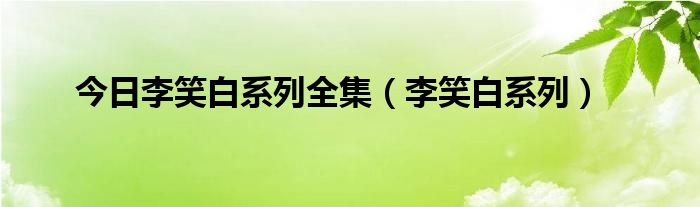 今日李笑白系列全集（李笑白系列）